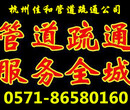 杭州佳和管道疏通公司

管道疏通

服务全城

0571-86580160